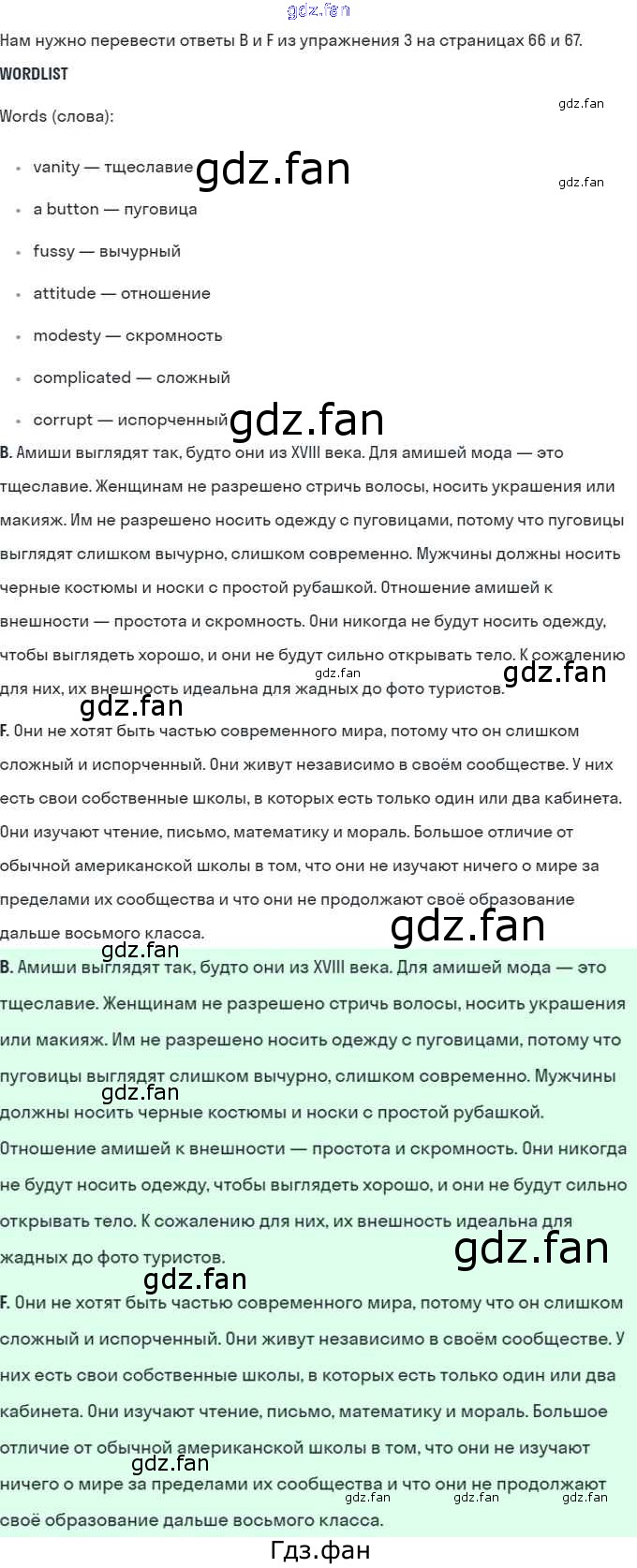 Нам нужно перевести ответы B и F из упражнения 3 на страницах 66 и 67.

WORDLIST

Words (слова):

• vanity — тщеславие
• a button — пуговица
• fussy — вычурный
• attitude — отношение
• modesty — скромность
• complicated — сложный
• corrupt — испорченный

B. Амиши выглядят так, будто они из XVIII века. Для амишей мода — это тщеславие. Женщинам не разрешено стричь волосы, носить украшения или макияж. Им не разрешено носить одежду с пуговицами, потому что пуговицы выглядят слишком вычурно, слишком современно. Мужчины должны носить черные костюмы и носки с простой рубашкой. Отношение амишей к внешности — простота и скромность. Они никогда не будут носить одежду, чтобы выглядеть хорошо, и они не будут сильно открывать тело. К сожалению для них, их внешность идеальна для жадных до фото туристов.

F. Они не хотят быть частью современного мира, потому что он слишком сложный и испорченный. Они живут независимо в своём сообществе. У них есть свои собственные школы, в которых есть только один или два кабинета. Они изучают чтение, письмо, математику и мораль. Большое отличие от обычной американской школы в том, что они не изучают ничего о мире за пределами их сообщества и что они не продолжают своё образование дальше восьмого класса.

B. Амиши выглядят так, будто они из XVIII века. Для амишей мода — это тщеславие. Женщинам не разрешено стричь волосы, носить украшения или макияж. Им не разрешено носить одежду с пуговицами, потому что пуговицы выглядят слишком вычурно, слишком современно. Мужчины должны носить черные костюмы и носки с простой рубашкой. Отношение амишей к внешности — простота и скромность. Они никогда не будут носить одежду, чтобы выглядеть хорошо, и они не будут сильно открывать тело. К сожалению для них, их внешность идеальна для жадных до фото туристов.

F. Они не хотят быть частью современного мира, потому что он слишком сложный и испорченный. Они живут независимо в своём сообществе. У них есть свои собственные школы, в которых есть только один или два кабинета. Они изучают чтение, письмо, математику и мораль. Большое отличие от обычной американской школы в том, что они не изучают ничего о мире за пределами их сообщества и что они не продолжают своё образование дальше восьмого класса.

Гдз.фан

gdz.fan